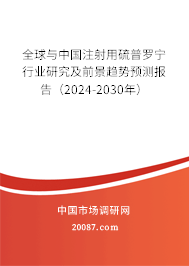 全球与中国注射用硫普罗宁行业研究及前景趋势预测报告（2024-2030年）

中国市场调研网

20087.com